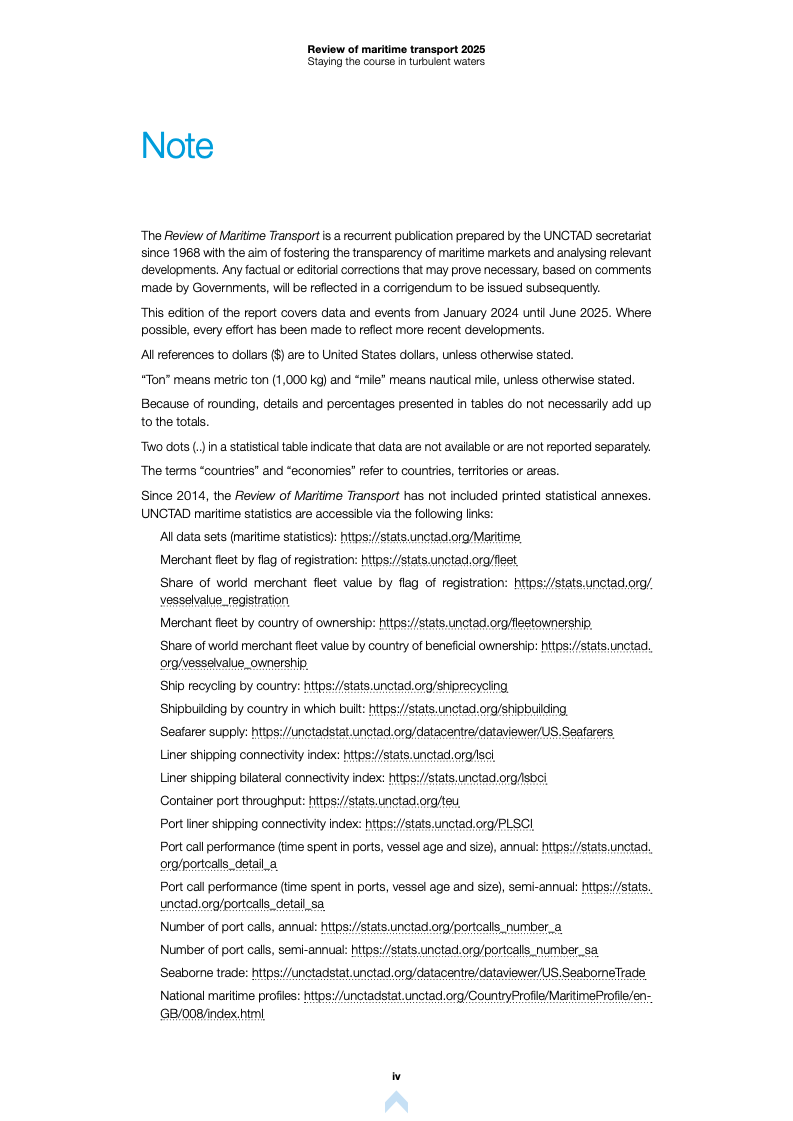 Review of maritime transport 2025
Staying the course in turbulent waters

Note

The Review of Maritime Transport is a recurrent publication prepared by the UNCTAD secretariat since 1968 with the aim of fostering the transparency of maritime markets and analysing relevant developments. Any factual or editorial corrections that may prove necessary, based on comments made by Governments, will be reflected in a corrigendum to be issued subsequently.

This edition of the report covers data and events from January 2024 until June 2025. Where possible, every effort has been made to reflect more recent developments.

All references to dollars ($) are to United States dollars, unless otherwise stated.

“Ton” means metric ton (1,000 kg) and “mile” means nautical mile, unless otherwise stated.

Because of rounding, details and percentages presented in tables do not necessarily add up to the totals.

Two dots (..) in a statistical table indicate that data are not available or are not reported separately.

The terms “countries” and “economies” refer to countries, territories or areas.

Since 2014, the Review of Maritime Transport has not included printed statistical annexes. UNCTAD maritime statistics are accessible via the following links:

All data sets (maritime statistics): https://stats.unctad.org/Maritime

Merchant fleet by flag of registration: https://stats.unctad.org/fleet

Share of world merchant fleet value by flag of registration: https://stats.unctad.org/vesselvalue_registration

Merchant fleet by country of ownership: https://stats.unctad.org/fleetownership

Share of world merchant fleet value by country of beneficial ownership: https://stats.unctad.org/vesselvalue_ownership

Ship recycling by country: https://stats.unctad.org/shiprecycling

Shipbuilding by country in which built: https://stats.unctad.org/shipbuilding

Seafarer supply: https://unctadstat.unctad.org/datacentre/dataviewer/US.Seafarers

Liner shipping connectivity index: https://stats.unctad.org/lsci

Liner shipping bilateral connectivity index: https://stats.unctad.org/lsbci

Container port throughput: https://stats.unctad.org/teu

Port liner shipping connectivity index: https://stats.unctad.org/PLSCI

Port call performance (time spent in ports, vessel age and size), annual: https://stats.unctad.org/portcalls_detail_a

Port call performance (time spent in ports, vessel age and size), semi-annual: https://stats.unctad.org/portcalls_detail_sa

Number of port calls, annual: https://stats.unctad.org/portcalls_number_a

Number of port calls, semi-annual: https://stats.unctad.org/portcalls_number_sa

Seaborne trade: https://unctadstat.unctad.org/datacentre/dataviewer/US.SeaborneTrade

National maritime profiles: https://unctadstat.unctad.org/CountryProfile/MaritimeProfile/en-GB/008/index.html

iv